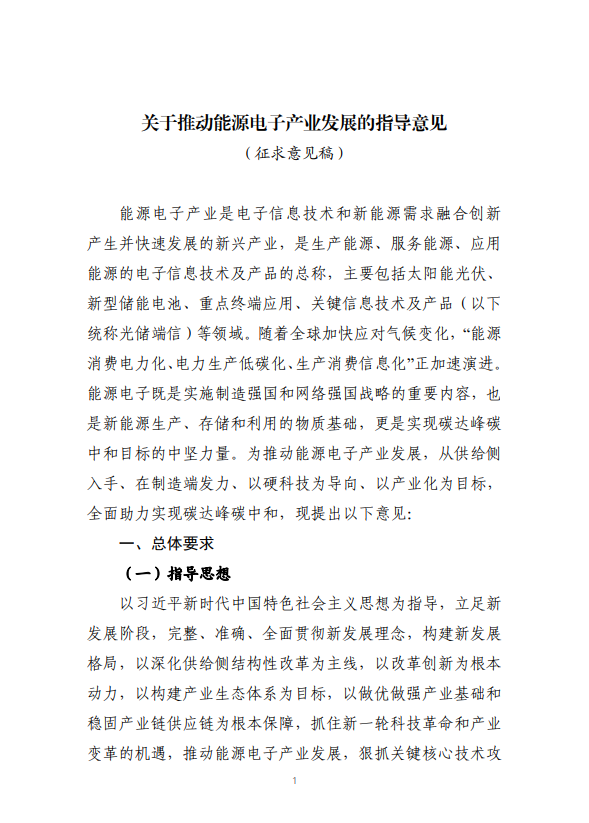 关于推动能源电子产业发展的指导意见

（征求意见稿）

能源电子产业是电子信息技术和新能源需求融合创新产生并快速发展的新兴产业，是生产能源、服务能源、应用能源的电子信息技术及产品的总称，主要包括太阳能光伏、新型储能电池、重点终端应用、关键信息技术及产品（以下统称光储端信）等领域。随着全球加快应对气候变化，“能源消费电力化、电力生产低碳化、生产消费信息化”正加速演进。能源电子既是实施制造强国和网络强国战略的重要内容，也是新能源生产、存储和利用的物质基础，更是实现碳达峰碳中和目标的中坚力量。为推动能源电子产业发展，从供给侧入手、在制造端发力、以硬科技为导向、以产业化为目标，全面助力实现碳达峰碳中和，现提出以下意见：

一、总体要求

（一）指导思想

以习近平新时代中国特色社会主义思想为指导，立足新发展阶段，完整、准确、全面贯彻新发展理念，构建新发展格局，以深化供给侧结构性改革为主线，以改革创新为根本动力，以构建产业生态体系为目标，以做优做强产业基础和稳固产业链供应链为根本保障，抓住新一轮科技革命和产业变革的机遇，推动能源电子产业发展，狠抓关键核心技术攻

1